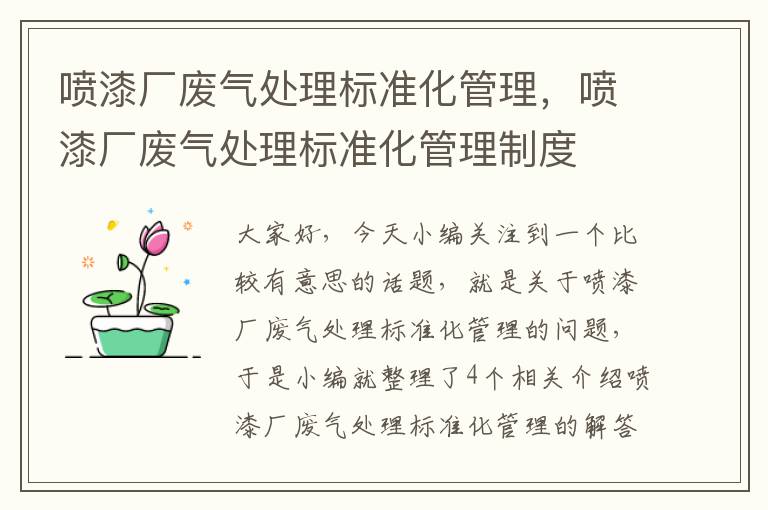 喷漆厂废气处理标准化管理，喷漆厂废气处理标准化管理制度

大家好，今天小编关注到一个比较有意思的话题，就是关于喷漆厂废气处理标准化管理的问题，于是小编就整理了4个相关介绍喷漆厂废气处理标准化管理的解答